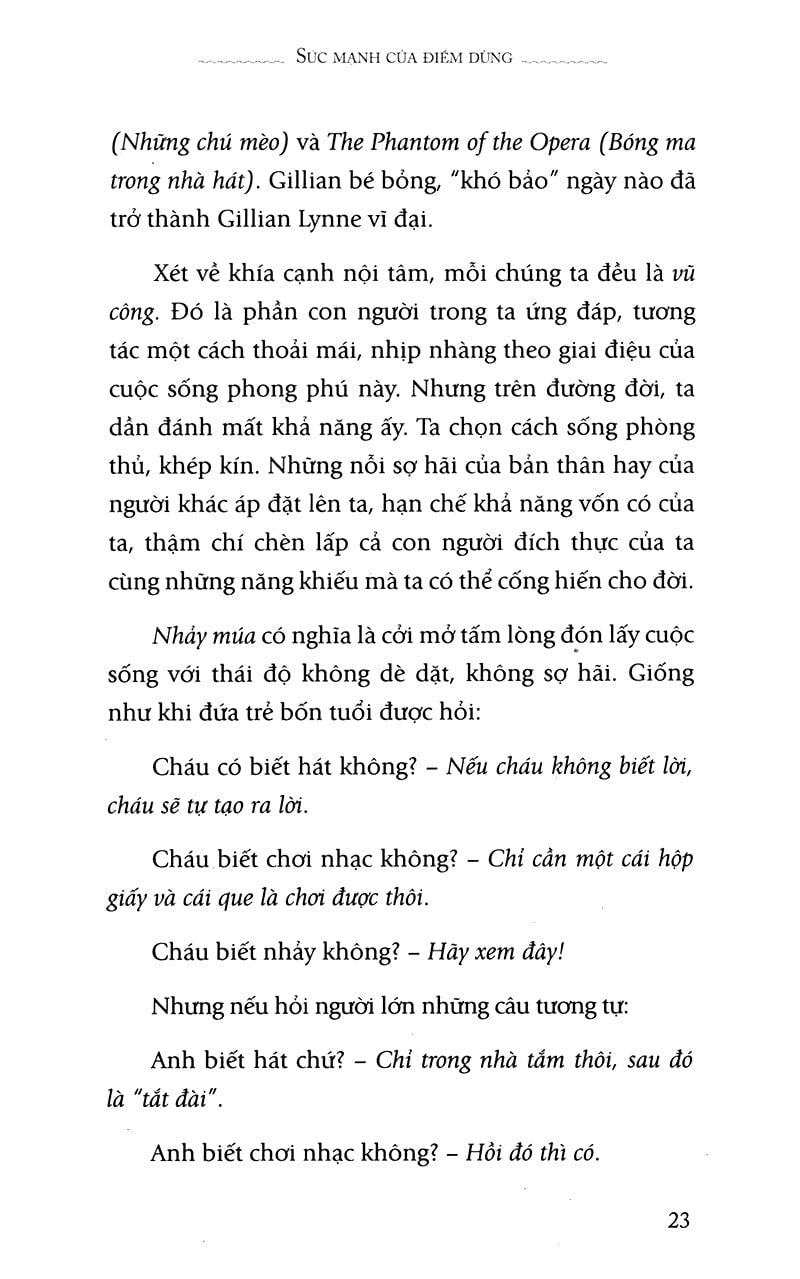 SỨC MẠNH CỦA ĐIỂM DỪNG

(Những chú mèo) và The Phantom of the Opera (Bóng ma trong nhà hát). Gillian bé bỏng, "khó bảo" ngày nào đã trở thành Gillian Lynne vĩ đại.

Xét về khía cạnh nội tâm, mỗi chúng ta đều là vũ công. Đó là phần con người trong ta ứng đáp, tương tác một cách thoải mái, nhịp nhàng theo giai điệu của cuộc sống phong phú này. Nhưng trên đường đời, ta dần đánh mất khả năng ấy. Ta chọn cách sống phòng thủ, khép kín. Những nỗi sợ hãi của bản thân hay của người khác áp đặt lên ta, hạn chế khả năng vốn có của ta, thậm chí chèn lấp cả con người đích thực của ta cùng những năng khiếu mà ta có thể cống hiến cho đời.

Nhảy múa có nghĩa là cởi mở tấm lòng đón lấy cuộc sống với thái độ không dè dặt, không sợ hãi. Giống như khi đứa trẻ bốn tuổi được hỏi:

Cháu có biết hát không? – Nếu cháu không biết lời, cháu sẽ tự tạo ra lời.

Cháu biết chơi nhạc không? – Chỉ cần một cái hộp giấy và cái que là chơi được thôi.

Cháu biết nhảy không? – Hãy xem đây!

Nhưng nếu hỏi người lớn những câu tương tự:

Anh biết hát chứ? – Chỉ trong nhà tắm thôi, sau đó là "tắt đài".

Anh biết chơi nhạc không? – Hồi đó thì có.

23